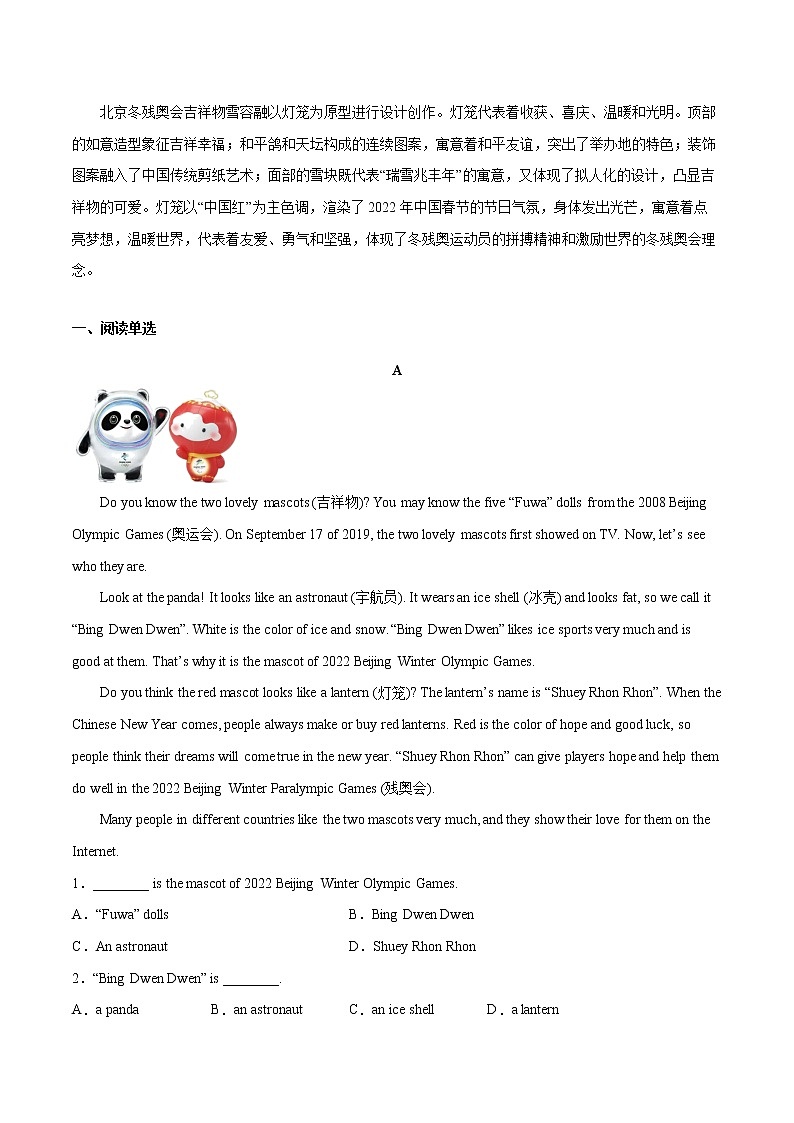 北京冬残奥会吉祥物雪容融以灯笼为原型进行设计创作。灯笼代表着收获、喜庆、温暖和光明。顶部的如意造型象征吉祥幸福；和平鸽和天坛构成的连续图案，寓意着和平友谊，突出了举办地的特色；装饰图案融入了中国传统剪纸艺术；面部的雪块既代表“瑞雪兆丰年”的寓意，又体现了拟人化的设计，凸显吉祥物的可爱。灯笼以“中国红”为主色调，渲染了 2022 年中国春节的节日气氛，身体发出光芒，寓意着点亮梦想，温暖世界，代表着友爱、勇气和坚强，体现了冬残奥运动员的拼搏精神和激励世界的冬残奥会理念。

一、阅读单选

A

Do you know the two lovely mascots (吉祥物)? You may know the five “Fuwa” dolls from the 2008 Beijing Olympic Games (奥运会). On September 17 of 2019, the two lovely mascots first showed on TV. Now, let’s see who they are.

Look at the panda! It looks like an astronaut (宇航员). It wears an ice shell (冰壳) and looks fat, so we call it “Bing Dwen Dwen”. White is the color of ice and snow. “Bing Dwen Dwen” likes ice sports very much and is good at them. That’s why it is the mascot of 2022 Beijing Winter Olympic Games.

Do you think the red mascot looks like a lantern (灯笼)? The lantern’s name is “Shuey Rhon Rhon”. When the Chinese New Year comes, people always make or buy red lanterns. Red is the color of hope and good luck, so people think their dreams will come true in the new year. “Shuey Rhon Rhon” can give players hope and help them do well in the 2022 Beijing Winter Paralympic Games (残奥会).

Many people in different countries like the two mascots very much, and they show their love for them on the Internet.

1．________ is the mascot of 2022 Beijing Winter Olympic Games.

A．“Fuwa” dolls
B．Bing Dwen Dwen
C．An astronaut
D．Shuey Rhon Rhon

2．“Bing Dwen Dwen” is ________.

A．a panda
B．an astronaut
C．an ice shell
D．a lantern